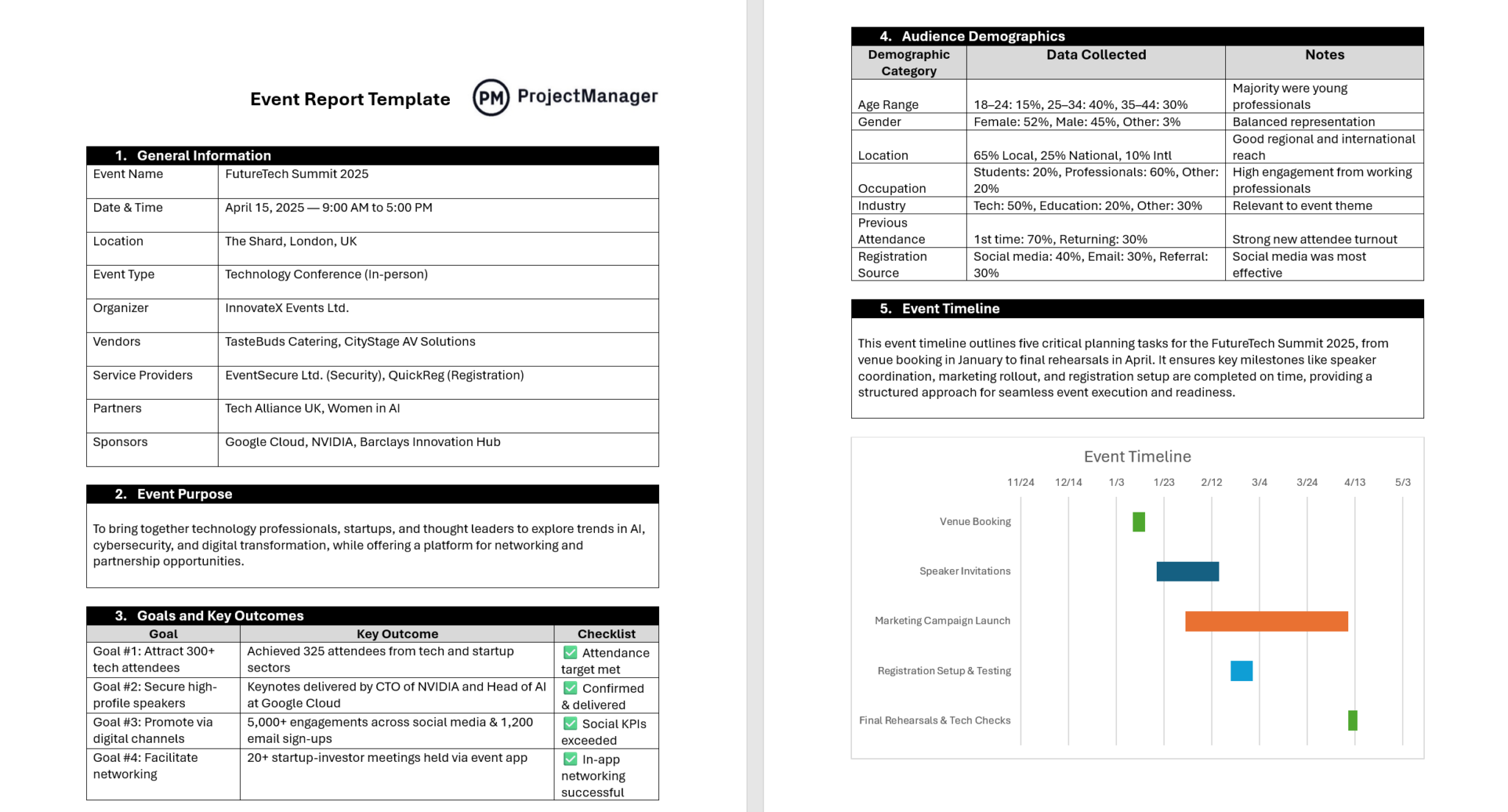 Event Report Template

PM ProjectManager

1. General Information

| Event Name | FutureTech Summit 2025 |
|---|---|
| Date & Time | April 15, 2025 — 9:00 AM to 5:00 PM |
| Location | The Shard, London, UK |
| Event Type | Technology Conference (In-person) |
| Organizer | InnovateX Events Ltd. |
| Vendors | TasteBuds Catering, CityStage AV Solutions |
| Service Providers | EventSecure Ltd. (Security), QuickReg (Registration) |
| Partners | Tech Alliance UK, Women in AI |
| Sponsors | Google Cloud, NVIDIA, Barclays Innovation Hub |

2. Event Purpose

To bring together technology professionals, startups, and thought leaders to explore trends in AI, cybersecurity, and digital transformation, while offering a platform for networking and partnership opportunities.

3. Goals and Key Outcomes

| Goal | Key Outcome | Checklist |
|---|---|---|
| Goal #1: Attract 300+ tech attendees | Achieved 325 attendees from tech and startup sectors | ✅ Attendance target met |
| Goal #2: Secure high-profile speakers | Keynotes delivered by CTO of NVIDIA and Head of AI at Google Cloud | ✅ Confirmed & delivered |
| Goal #3: Promote via digital channels | 5,000+ engagements across social media & 1,200 email sign-ups | ✅ Social KPIs exceeded |
| Goal #4: Facilitate networking | 20+ startup-investor meetings held via event app | ✅ In-app networking successful |

4. Audience Demographics

| Demographic Category | Data Collected | Notes |
|---|---|---|
| Age Range | 18–24: 15%, 25–34: 40%, 35–44: 30% | Majority were young professionals |
| Gender | Female: 52%, Male: 45%, Other: 3% | Balanced representation |
| Location | 65% Local, 25% National, 10% Intl | Good regional and international reach |
| Occupation | Students: 20%, Professionals: 60%, Other: 20% | High engagement from working professionals |
| Industry | Tech: 50%, Education: 20%, Other: 30% | Relevant to event theme |
| Previous Attendance | 1st time: 70%, Returning: 30% | Strong new attendee turnout |
| Registration Source | Social media: 40%, Email: 30%, Referral: 30% | Social media was most effective |

5. Event Timeline

This event timeline outlines five critical planning tasks for the FutureTech Summit 2025, from venue booking in January to final rehearsals in April. It ensures key milestones like speaker coordination, marketing rollout, and registration setup are completed on time, providing a structured approach for seamless event execution and readiness.

Event Timeline

11/24 12/14 1/3 1/23 2/12 3/4 3/24 4/13 5/3

Venue Booking
Speaker Invitations
Marketing Campaign Launch
Registration Setup & Testing
Final Rehearsals & Tech Checks